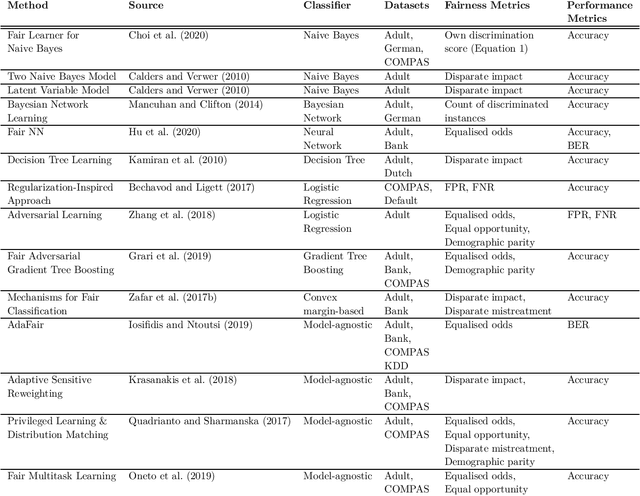 | Method | Source | Classifier | Datasets | Fairness Metrics | Performance Metrics |
|---|---|---|---|---|---|
| Fair Learner for Naive Bayes | Choi et al. (2020) | Naive Bayes | Adult, German, COMPAS | Own discrimination score (Equation 1) | Accuracy |
| Two Naive Bayes Model | Calders and Verwer (2010) | Naive Bayes | Adult | Disparate impact | Accuracy |
| Latent Variable Model | Calders and Verwer (2010) | Naive Bayes | Adult | Disparate impact | Accuracy |
| Bayesian Network Learning | Mancuhan and Clifton (2014) | Bayesian Network | Adult, German | Count of discriminated instances | Accuracy |
| Fair NN | Hu et al. (2020) | Neural Network | Adult, Bank | Equalised odds | Accuracy, BER |
| Decision Tree Learning | Kamiran et al. (2010) | Decision Tree | Adult, Dutch | Disparate impact | Accuracy |
| Regularization-Inspired Approach | Bechavod and Ligett (2017) | Logistic Regression | COMPAS, Default | FPR, FNR | Accuracy |
| Adversarial Learning | Zhang et al. (2018) | Logistic Regression | Adult | Equalised odds, Equal opportunity, Demographic parity | FPR, FNR |
| Fair Adversarial Gradient Tree Boosting | Grari et al. (2019) | Gradient Tree Boosting | Adult, Bank, COMPAS | Equalised odds, Demographic parity | Accuracy |
| Mechanisms for Fair Classification | Zafar et al. (2017b) | Convex margin-based | Adult, Bank | Disparate impact, Disparate mistreatment | Accuracy |
| AdaFair | Iosifidis and Ntoutsi (2019) | Model-agnostic | Adult, Bank, COMPAS KDD | Equalised odds | BER |
| Adaptive Sensitive Reweighting | Krasanakis et al. (2018) | Model-agnostic | Adult, Bank, COMPAS | Disparate impact, | Accuracy |
| Privileged Learning & Distribution Matching | Quadrianto and Sharmanska (2017) | Model-agnostic | Adult, COMPAS | Equalised odds, Equal opportunity, Disparate mistreatment, Demographic parity | Accuracy |
| Fair Multitask Learning | Oneto et al. (2019) | Model-agnostic | Adult, COMPAS | Equalised odds, Equal opportunity | Accuracy |